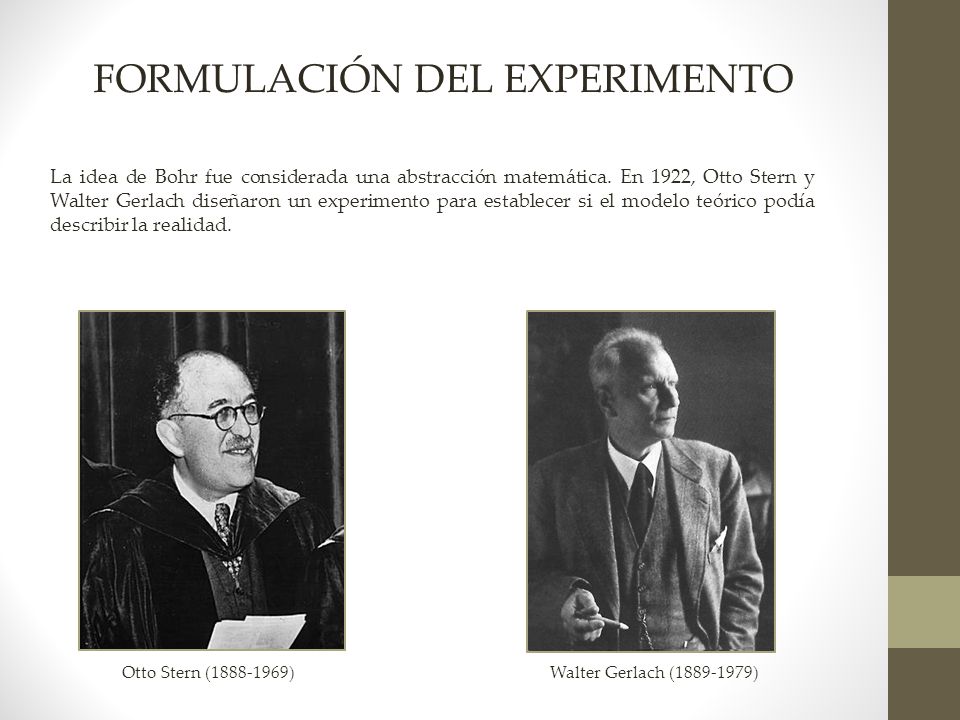 FORMULACIÓN DEL EXPERIMENTO

La idea de Bohr fue considerada una abstracción matemática. En 1922, Otto Stern y Walter Gerlach diseñaron un experimento para establecer si el modelo teórico podía describir la realidad.

Otto Stern (1888-1969)

Walter Gerlach (1889-1979)